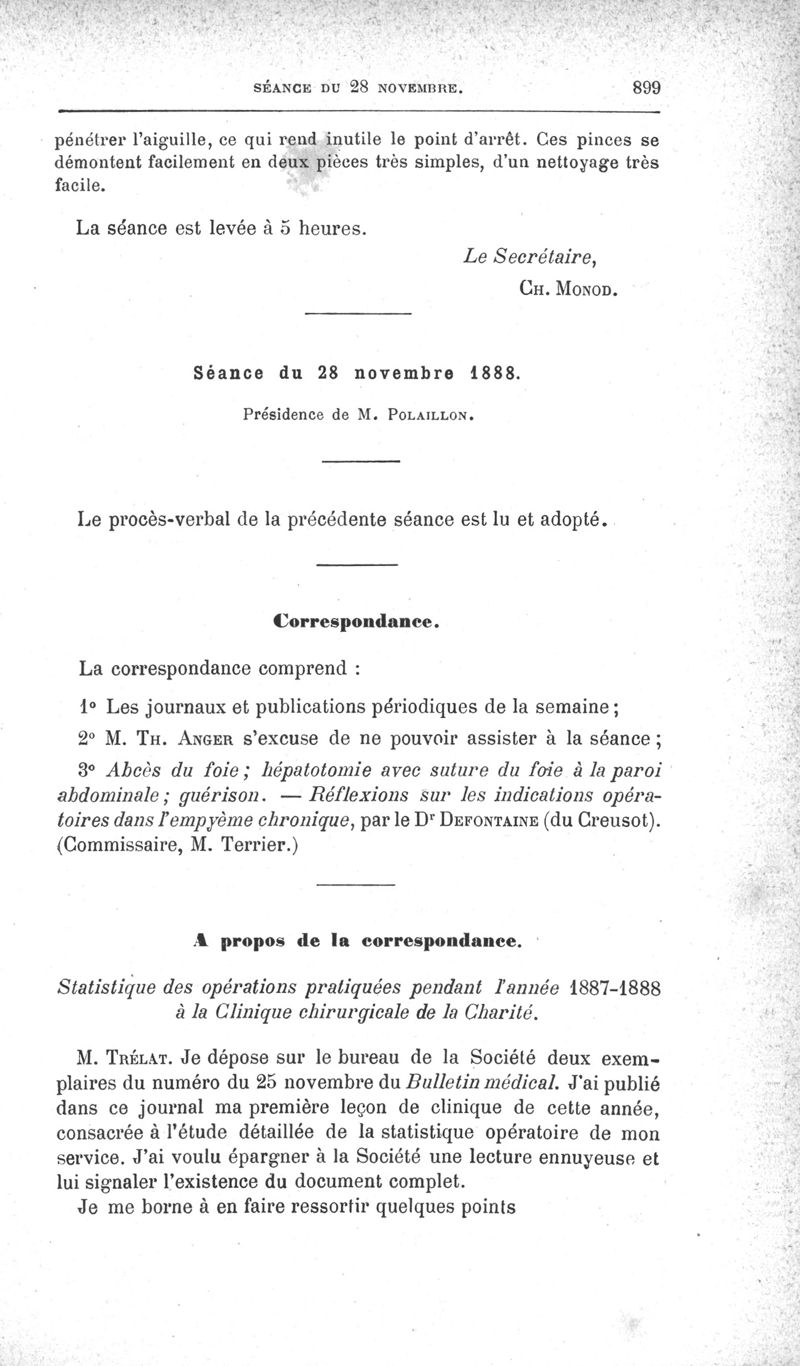 SÉANCE DU 28 NOVEMBRE. 899

pénétrer l'aiguille, ce qui rend inutile le point d'arrêt. Ces pinces se démontent facilement en deux pièces très simples, d'un nettoyage très facile.

La séance est levée à 5 heures.

Le Secrétaire,
CH. MONOD.

Séance du 28 novembre 1888.

Présidence de M. POLAILLON.

Le procès-verbal de la précédente séance est lu et adopté.

Correspondance.

La correspondance comprend :

1° Les journaux et publications périodiques de la semaine ;

2° M. TH. ANGER s'excuse de ne pouvoir assister à la séance ;

3° Abcès du foie ; hépatotomie avec suture du foie à la paroi abdominale ; guérison. — Réflexions sur les indications opératoires dans l'empyème chronique, par le Dr DEFONTAINE (du Creusot). (Commissaire, M. Terrier.)

A propos de la correspondance.

Statistique des opérations pratiquées pendant l'année 1887-1888 à la Clinique chirurgicale de la Charité.

M. TRÉLAT. Je dépose sur le bureau de la Société deux exemplaires du numéro du 25 novembre du Bulletin médical. J'ai publié dans ce journal ma première leçon de clinique de cette année, consacrée à l'étude détaillée de la statistique opératoire de mon service. J'ai voulu épargner à la Société une lecture ennuyeuse et lui signaler l'existence du document complet.

Je me borne à en faire ressortir quelques points